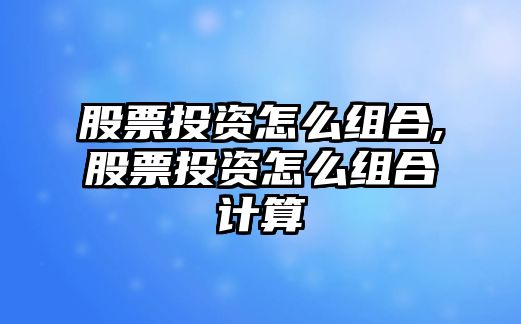 股票投资怎么组合,股票投资怎么组合计算